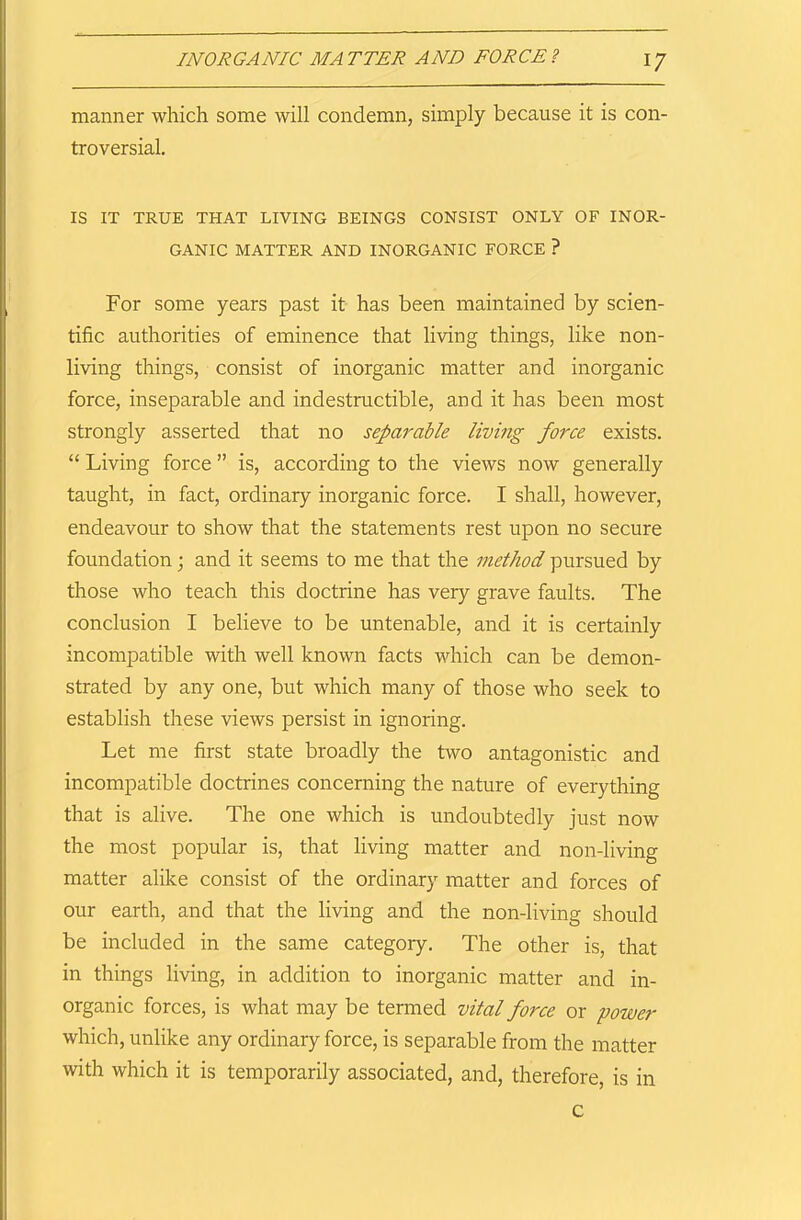 INORGANIC MATTER AND FORCE? 17

manner which some will condemn, simply because it is controversial.

IS IT TRUE THAT LIVING BEINGS CONSIST ONLY OF INORGANIC MATTER AND INORGANIC FORCE ?

For some years past it has been maintained by scientific authorities of eminence that living things, like non-living things, consist of inorganic matter and inorganic force, inseparable and indestructible, and it has been most strongly asserted that no separable living force exists. "Living force" is, according to the views now generally taught, in fact, ordinary inorganic force. I shall, however, endeavour to show that the statements rest upon no secure foundation; and it seems to me that the method pursued by those who teach this doctrine has very grave faults. The conclusion I believe to be untenable, and it is certainly incompatible with well known facts which can be demonstrated by any one, but which many of those who seek to establish these views persist in ignoring.

Let me first state broadly the two antagonistic and incompatible doctrines concerning the nature of everything that is alive. The one which is undoubtedly just now the most popular is, that living matter and non-living matter alike consist of the ordinary matter and forces of our earth, and that the living and the non-living should be included in the same category. The other is, that in things living, in addition to inorganic matter and inorganic forces, is what may be termed vital force or power which, unlike any ordinary force, is separable from the matter with which it is temporarily associated, and, therefore, is in

C